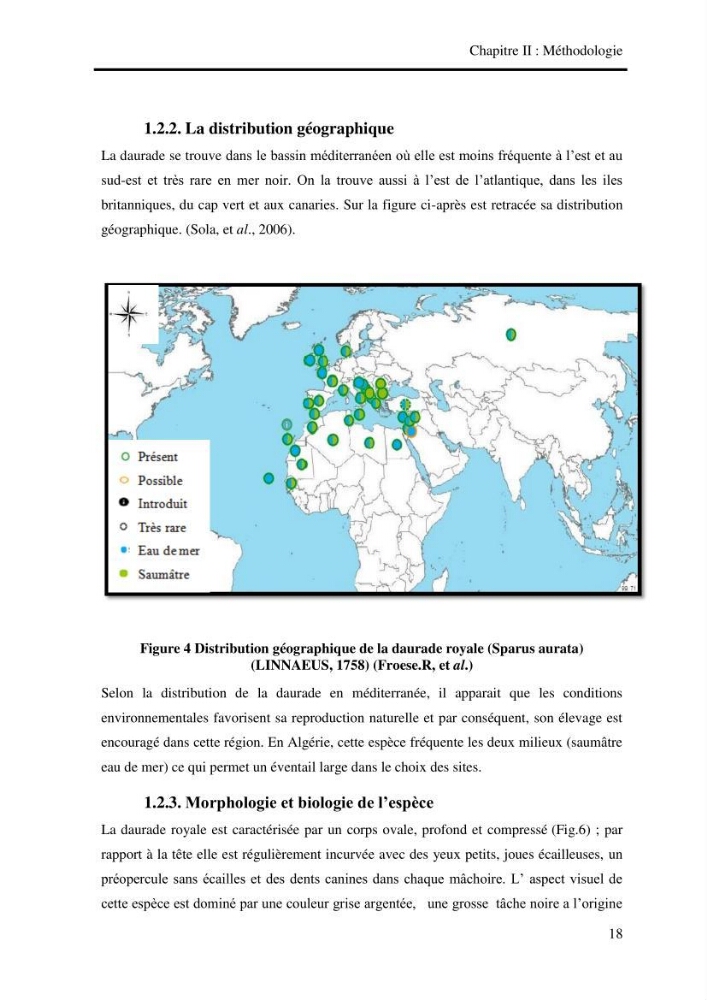 Chapitre II : Méthodologie

1.2.2. La distribution géographique

La daurade se trouve dans le bassin méditerranéen où elle est moins fréquente à l'est et au sud-est et très rare en mer noir. On la trouve aussi à l'est de l'atlantique, dans les iles britanniques, du cap vert et aux canaries. Sur la figure ci-après est retracée sa distribution géographique. (Sola, et al., 2006).

Présent
Possible
Introduit
Très rare
Eau de mer
Saumâtre

Figure 4 Distribution géographique de la daurade royale (Sparus aurata) (LINNAEUS, 1758) (Froese.R, et al.)

Selon la distribution de la daurade en méditerranée, il apparait que les conditions environnementales favorisent sa reproduction naturelle et par conséquent, son élevage est encouragé dans cette région. En Algérie, cette espèce fréquente les deux milieux (saumâtre eau de mer) ce qui permet un éventail large dans le choix des sites.

1.2.3. Morphologie et biologie de l'espèce

La daurade royale est caractérisée par un corps ovale, profond et compressé (Fig.6) ; par rapport à la tête elle est régulièrement incurvée avec des yeux petits, joues écailleuses, un préopercule sans écailles et des dents canines dans chaque mâchoire. L' aspect visuel de cette espèce est dominé par une couleur grise argentée, une grosse tâche noire a l'origine

18